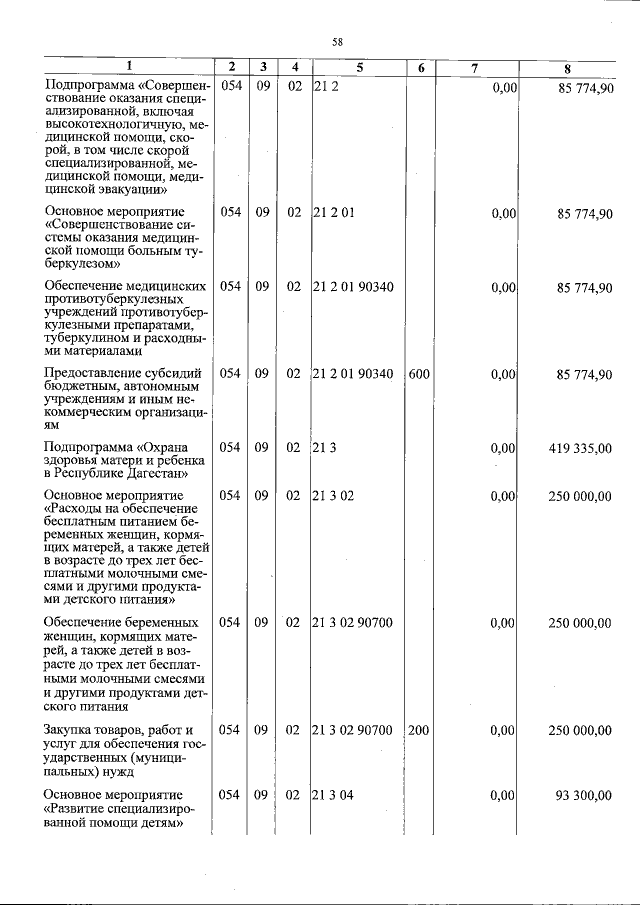 58

| 1 | 2 | 3 | 4 | 5 | 6 | 7 | 8 |
|---|---|---|---|---|---|---|---|
| Подпрограмма «Совершенствование оказания специализированной, включая высокотехнологичную, медицинской помощи, скорой, в том числе скорой специализированной, медицинской помощи, медицинской эвакуации» | 054 | 09 | 02 | 21 2 |  | 0,00 | 85 774,90 |
| Основное мероприятие «Совершенствование системы оказания медицинской помощи больным туберкулезом» | 054 | 09 | 02 | 21 2 01 |  | 0,00 | 85 774,90 |
| Обеспечение медицинских противотуберкулезных учреждений противотуберкулезными препаратами, туберкулином и расходными материалами | 054 | 09 | 02 | 21 2 01 90340 |  | 0,00 | 85 774,90 |
| Предоставление субсидий бюджетным, автономным учреждениям и иным некоммерческим организациям | 054 | 09 | 02 | 21 2 01 90340 | 600 | 0,00 | 85 774,90 |
| Подпрограмма «Охрана здоровья матери и ребенка в Республике Дагестан» | 054 | 09 | 02 | 21 3 |  | 0,00 | 419 335,00 |
| Основное мероприятие «Расходы на обеспечение бесплатным питанием беременных женщин, кормящих матерей, а также детей в возрасте до трех лет бесплатными молочными смесями и другими продуктами детского питания» | 054 | 09 | 02 | 21 3 02 |  | 0,00 | 250 000,00 |
| Обеспечение беременных женщин, кормящих матерей, а также детей в возрасте до трех лет бесплатными молочными смесями и другими продуктами детского питания | 054 | 09 | 02 | 21 3 02 90700 |  | 0,00 | 250 000,00 |
| Закупка товаров, работ и услуг для обеспечения государственных (муниципальных) нужд | 054 | 09 | 02 | 21 3 02 90700 | 200 | 0,00 | 250 000,00 |
| Основное мероприятие «Развитие специализированной помощи детям» | 054 | 09 | 02 | 21 3 04 |  | 0,00 | 93 300,00 |